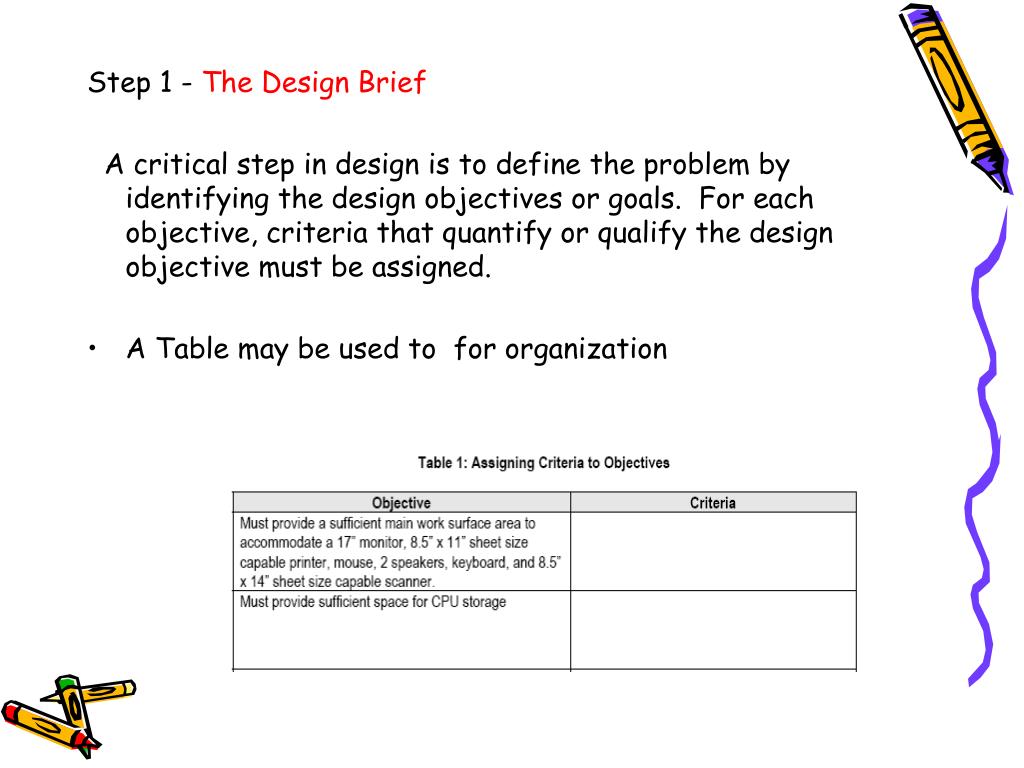 Step 1 - The Design Brief

A critical step in design is to define the problem by identifying the design objectives or goals. For each objective, criteria that quantify or qualify the design objective must be assigned.

• A Table may be used to  for organization

Table 1: Assigning Criteria to Objectives

| Objective | Criteria |
|---|---|
| Must provide a sufficient main work surface area to accommodate a 17" monitor, 8.5" x 11" sheet size capable printer, mouse, 2 speakers, keyboard, and 8.5" x 14" sheet size capable scanner. | |
| Must provide sufficient space for CPU storage | |